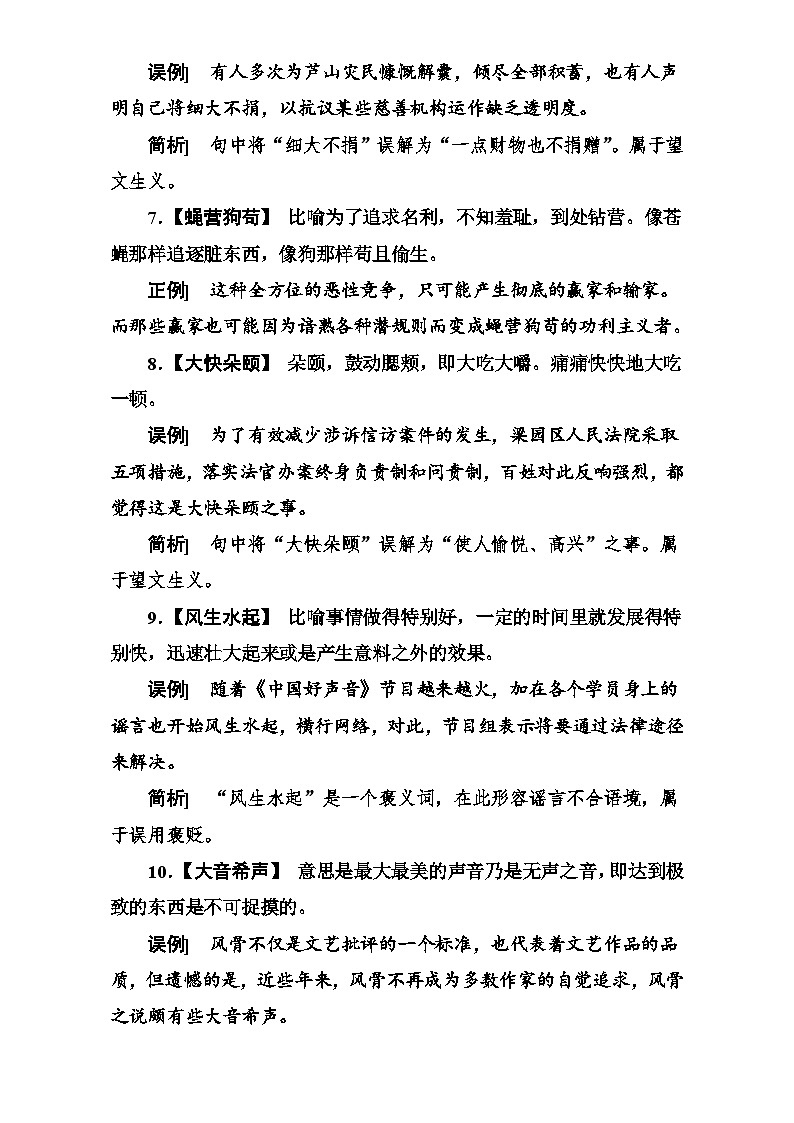 误例| 有人多次为芦山灾民慷慨解囊，倾尽全部积蓄，也有人声明自己将细大不捐，以抗议某些慈善机构运作缺乏透明度。

简析| 句中将“细大不捐”误解为“一点财物也不捐赠”。属于望文生义。

7.【蝇营狗苟】 比喻为了追求名利，不知羞耻，到处钻营。像苍蝇那样追逐脏东西，像狗那样苟且偷生。

正例| 这种全方位的恶性竞争，只可能产生彻底的赢家和输家。而那些赢家也可能因为谙熟各种潜规则而变成蝇营狗苟的功利主义者。

8.【大快朵颐】 朵颐，鼓动腮颊，即大吃大嚼。痛痛快快地大吃一顿。

误例| 为了有效减少涉诉信访案件的发生，梁园区人民法院采取五项措施，落实法官办案终身负责制和问责制，百姓对此反响强烈，都觉得这是大快朵颐之事。

简析| 句中将“大快朵颐”误解为“使人愉悦、高兴”之事。属于望文生义。

9.【风生水起】 比喻事情做得特别好，一定的时间里就发展得特别快，迅速壮大起来或是产生意料之外的效果。

误例| 随着《中国好声音》节目越来越火，加在各个学员身上的谣言也开始风生水起，横行网络，对此，节目组表示将要通过法律途径来解决。

简析| “风生水起”是一个褒义词，在此形容谣言不合语境，属于误用褒贬。

10.【大音希声】 意思是最大最美的声音乃是无声之音，即达到极致的东西是不可捉摸的。

误例| 风骨不仅是文艺批评的一个标准，也代表着文艺作品的品质，但遗憾的是，近些年来，风骨不再成为多数作家的自觉追求，风骨之说颇有些大音希声。